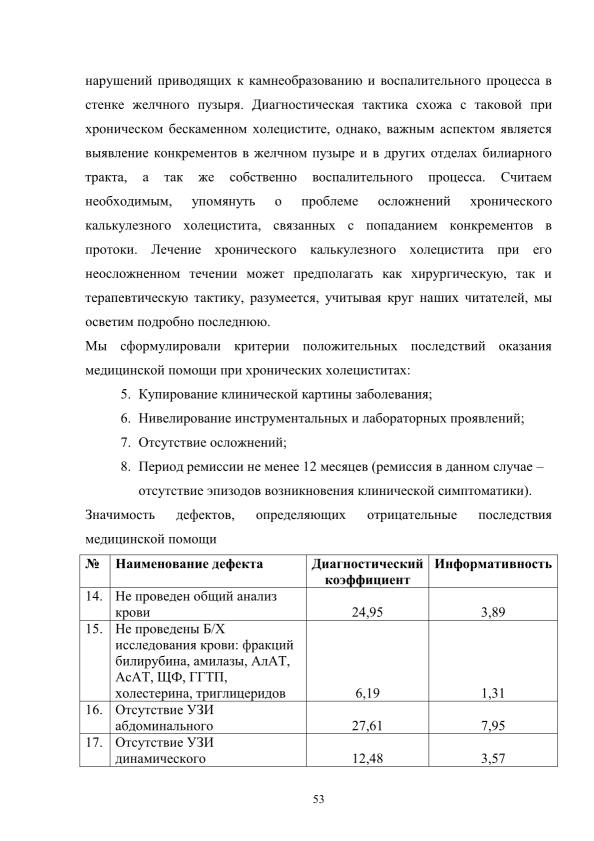 нарушений приводящих к камнеобразованию и воспалительного процесса в стенке желчного пузыря. Диагностическая тактика схожа с таковой при хроническом бескаменном холецистите, однако, важным аспектом является выявление конкрементов в желчном пузыре и в других отделах билиарного тракта, а так же собственно воспалительного процесса. Считаем необходимым, упомянуть о проблеме осложнений хронического калькулезного холецистита, связанных с попаданием конкрементов в протоки. Лечение хронического калькулезного холецистита при его неосложненном течении может предполагать как хирургическую, так и терапевтическую тактику, разумеется, учитывая круг наших читателей, мы осветим подробно последнюю.

Мы сформулировали критерии положительных последствий оказания медицинской помощи при хронических холециститах:

5. Купирование клинической картины заболевания;
6. Нивелирование инструментальных и лабораторных проявлений;
7. Отсутствие осложнений;
8. Период ремиссии не менее 12 месяцев (ремиссия в данном случае – отсутствие эпизодов возникновения клинической симптоматики).

Значимость дефектов, определяющих отрицательные последствия медицинской помощи

| № | Наименование дефекта | Диагностический коэффициент | Информативность |
|---|---|---|---|
| 14. | Не проведен общий анализ крови | 24,95 | 3,89 |
| 15. | Не проведены Б/Х исследования крови: фракций билирубина, амилазы, АлАТ, АсАТ, ЩФ, ГГТП, холестерина, триглицеридов | 6,19 | 1,31 |
| 16. | Отсутствие УЗИ абдоминального | 27,61 | 7,95 |
| 17. | Отсутствие УЗИ динамического | 12,48 | 3,57 |

53